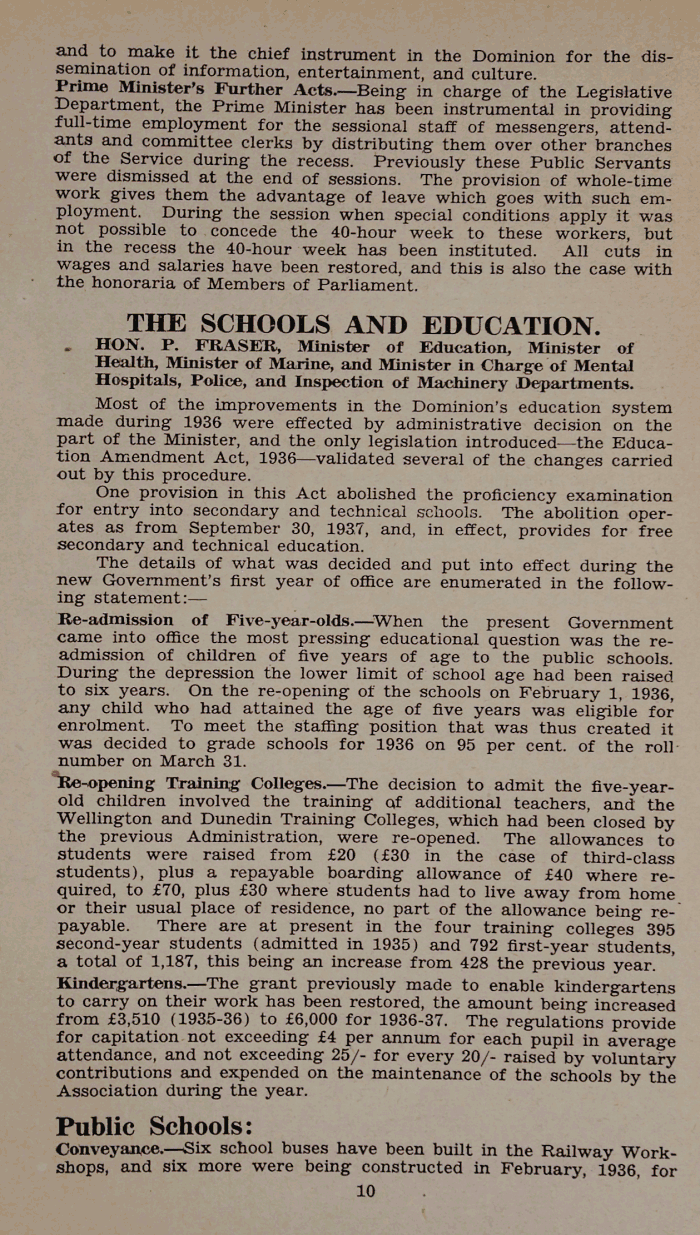 and to make it the chief instrument in the Dominion for the dissemination of information, entertainment, and culture.
Prime Minister's Further Acts.—Being in charge of the Legislative Department, the Prime Minister has been instrumental in providing full-time employment for the sessional staff of messengers, attendants and committee clerks by distributing them over other branches of the Service during the recess. Previously these Public Servants were dismissed at the end of sessions. The provision of whole-time work gives them the advantage of leave which goes with such employment. During the session when special conditions apply it was not possible to concede the 40-hour week to these workers, but in the recess the 40-hour week has been instituted. All cuts in wages and salaries have been restored, and this is also the case with the honoraria of Members of Parliament.

THE SCHOOLS AND EDUCATION.

HON. P. FRASER, Minister of Education, Minister of Health, Minister of Marine, and Minister in Charge of Mental Hospitals, Police, and Inspection of Machinery Departments.

Most of the improvements in the Dominion's education system made during 1936 were effected by administrative decision on the part of the Minister, and the only legislation introduced—the Education Amendment Act, 1936—validated several of the changes carried out by this procedure.

One provision in this Act abolished the proficiency examination for entry into secondary and technical schools. The abolition operates as from September 30, 1937, and, in effect, provides for free secondary and technical education.

The details of what was decided and put into effect during the new Government's first year of office are enumerated in the following statement:—

Re-admission of Five-year-olds.—When the present Government came into office the most pressing educational question was the re-admission of children of five years of age to the public schools. During the depression the lower limit of school age had been raised to six years. On the re-opening of the schools on February 1, 1936, any child who had attained the age of five years was eligible for enrolment. To meet the staffing position that was thus created it was decided to grade schools for 1936 on 95 per cent. of the roll number on March 31.

Re-opening Training Colleges.—The decision to admit the five-year-old children involved the training of additional teachers, and the Wellington and Dunedin Training Colleges, which had been closed by the previous Administration, were re-opened. The allowances to students were raised from £20 (£30 in the case of third-class students), plus a repayable boarding allowance of £40 where required, to £70, plus £30 where students had to live away from home or their usual place of residence, no part of the allowance being repayable. There are at present in the four training colleges 395 second-year students (admitted in 1935) and 792 first-year students, a total of 1,187, this being an increase from 428 the previous year.

Kindergartens.—The grant previously made to enable kindergartens to carry on their work has been restored, the amount being increased from £3,510 (1935-36) to £6,000 for 1936-37. The regulations provide for capitation not exceeding £4 per annum for each pupil in average attendance, and not exceeding 25/- for every 20/- raised by voluntary contributions and expended on the maintenance of the schools by the Association during the year.

Public Schools:
Conveyance.—Six school buses have been built in the Railway Workshops, and six more were being constructed in February, 1936, for

10